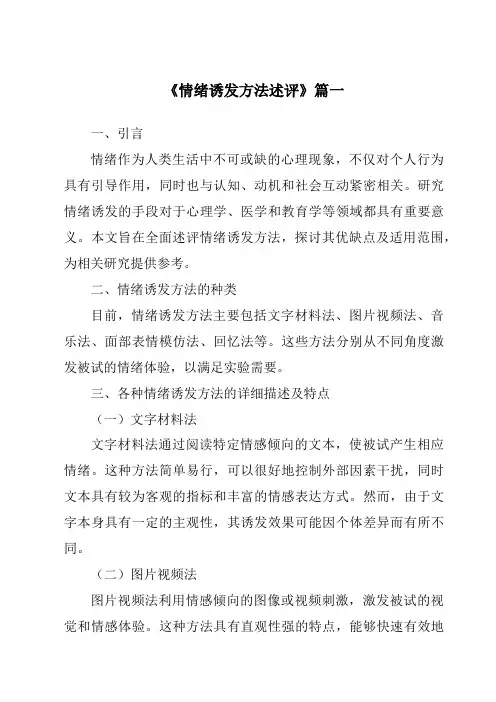 《情绪诱发方法述评》篇一

一、引言

情绪作为人类生活中不可或缺的心理现象，不仅对个人行为具有引导作用，同时也与认知、动机和社会互动紧密相关。研究情绪诱发的手段对于心理学、医学和教育学等领域都具有重要意义。本文旨在全面述评情绪诱发方法，探讨其优缺点及适用范围，为相关研究提供参考。

二、情绪诱发方法的种类

目前，情绪诱发方法主要包括文字材料法、图片视频法、音乐法、面部表情模仿法、回忆法等。这些方法分别从不同角度激发被试的情绪体验，以满足实验需要。

三、各种情绪诱发方法的详细描述及特点

（一）文字材料法

文字材料法通过阅读特定情感倾向的文本，使被试产生相应情绪。这种方法简单易行，可以很好地控制外部因素干扰，同时文本具有较为客观的指标和丰富的情感表达方式。然而，由于文字本身具有一定的主观性，其诱发效果可能因个体差异而有所不同。

（二）图片视频法

图片视频法利用情感倾向的图像或视频刺激，激发被试的视觉和情感体验。这种方法具有直观性强的特点，能够快速有效地